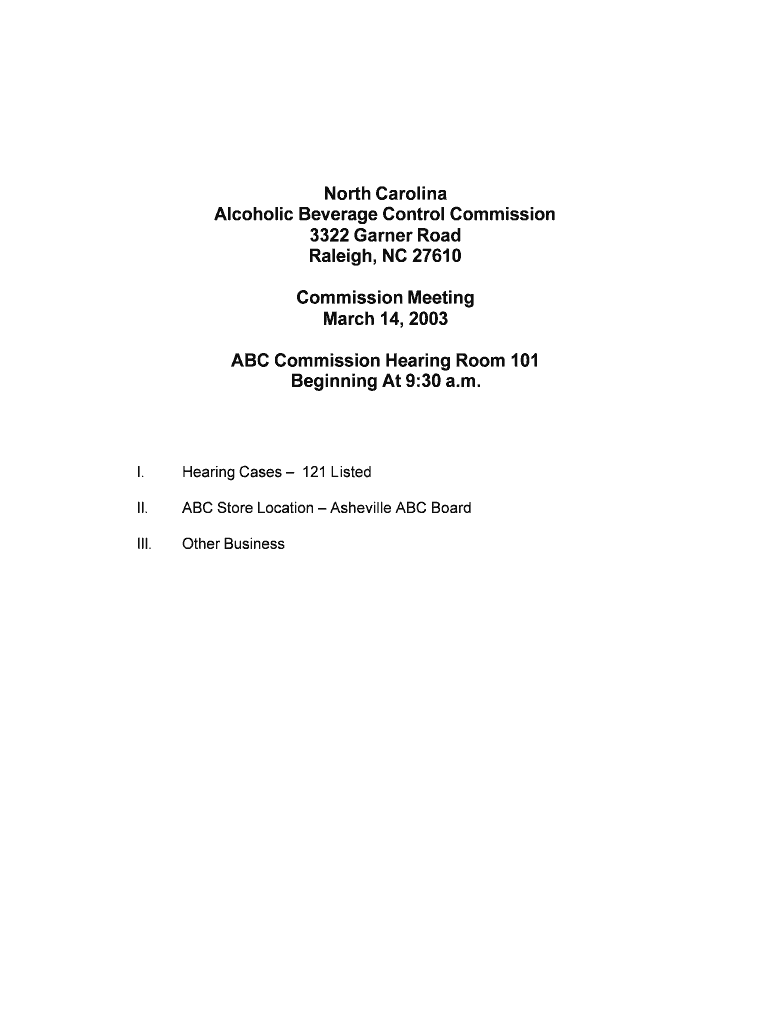 North Carolina
Alcoholic Beverage Control Commission
3322 Garner Road
Raleigh, NC 27610

Commission Meeting
March 14, 2003

ABC Commission Hearing Room 101
Beginning At 9:30 a.m.

I. Hearing Cases – 121 Listed

II. ABC Store Location – Asheville ABC Board

III. Other Business